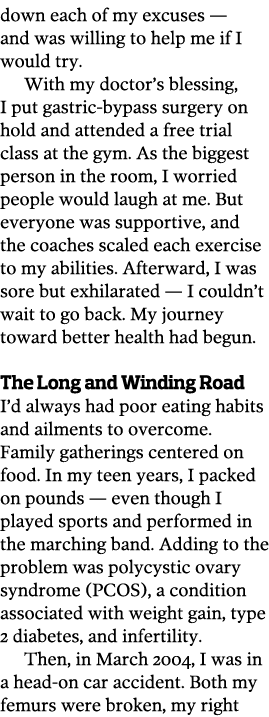 down each of my excuses — and was willing to help me if I would try.

With my doctor's blessing, I put gastric-bypass surgery on hold and attended a free trial class at the gym. As the biggest person in the room, I worried people would laugh at me. But everyone was supportive, and the coaches scaled each exercise to my abilities. Afterward, I was sore but exhilarated — I couldn't wait to go back. My journey toward better health had begun.

The Long and Winding Road
I'd always had poor eating habits and ailments to overcome. Family gatherings centered on food. In my teen years, I packed on pounds — even though I played sports and performed in the marching band. Adding to the problem was polycystic ovary syndrome (PCOS), a condition associated with weight gain, type 2 diabetes, and infertility.

Then, in March 2004, I was in a head-on car accident. Both my femurs were broken, my right